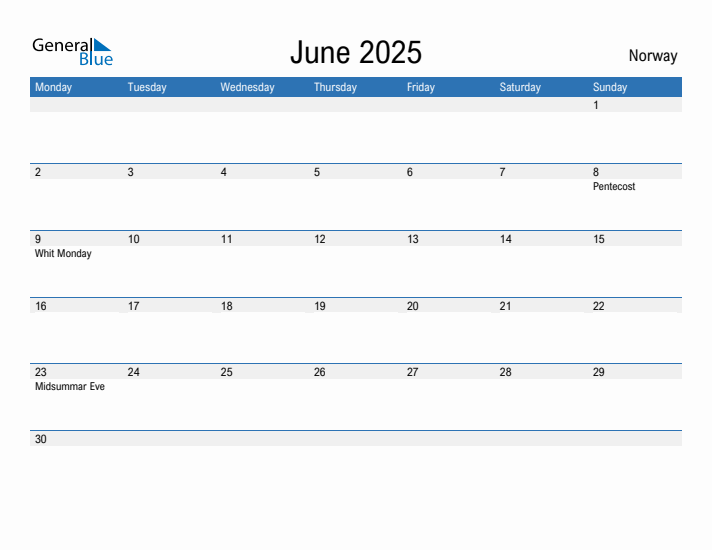 General Blue

June 2025

Norway

| Monday | Tuesday | Wednesday | Thursday | Friday | Saturday | Sunday |
|---|---|---|---|---|---|---|
| | | | | | | 1 |
| 2 | 3 | 4 | 5 | 6 | 7 | 8 Pentecost |
| 9 Whit Monday | 10 | 11 | 12 | 13 | 14 | 15 |
| 16 | 17 | 18 | 19 | 20 | 21 | 22 |
| 23 Midsummar Eve | 24 | 25 | 26 | 27 | 28 | 29 |
| 30 | | | | | | |